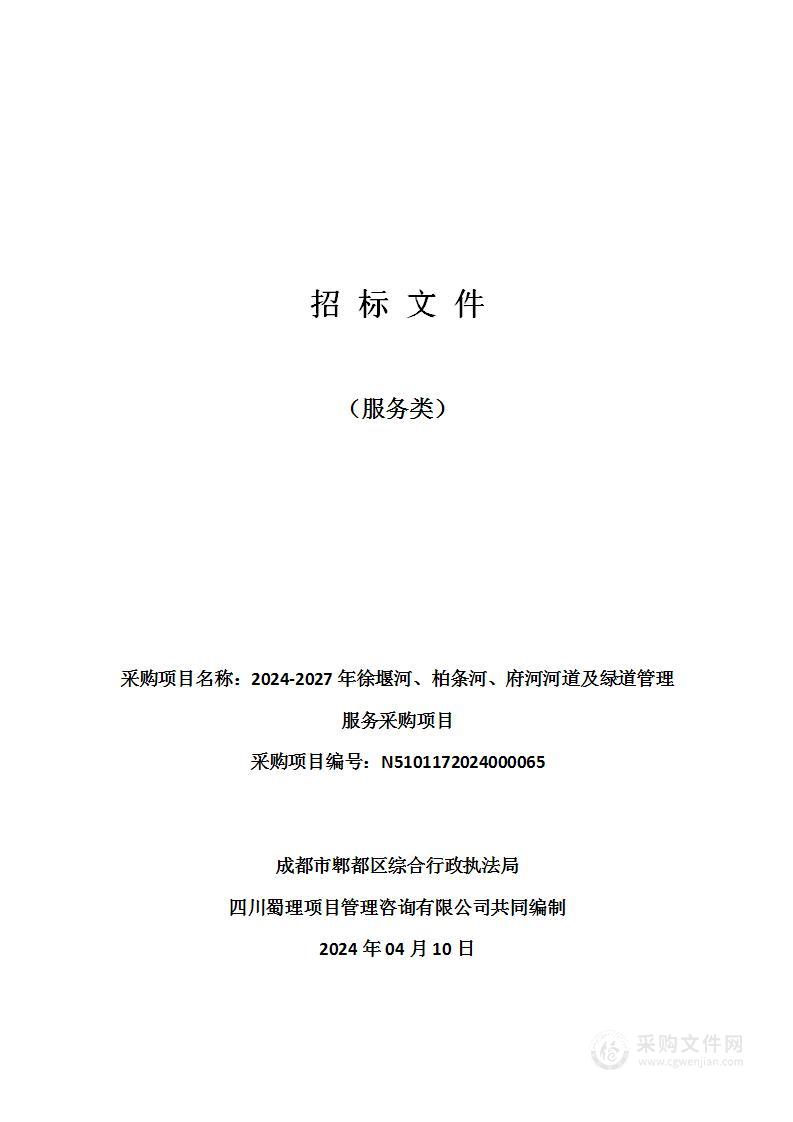 招 标 文 件

（服务类）

采购项目名称：2024-2027 年徐堰河、柏条河、府河河道及绿道管理服务采购项目

采购项目编号：N5101172024000065

成都市郫都区综合行政执法局

四川蜀理项目管理咨询有限公司共同编制

2024 年 04 月 10 日

采购文件网
www.cgwenjian.com